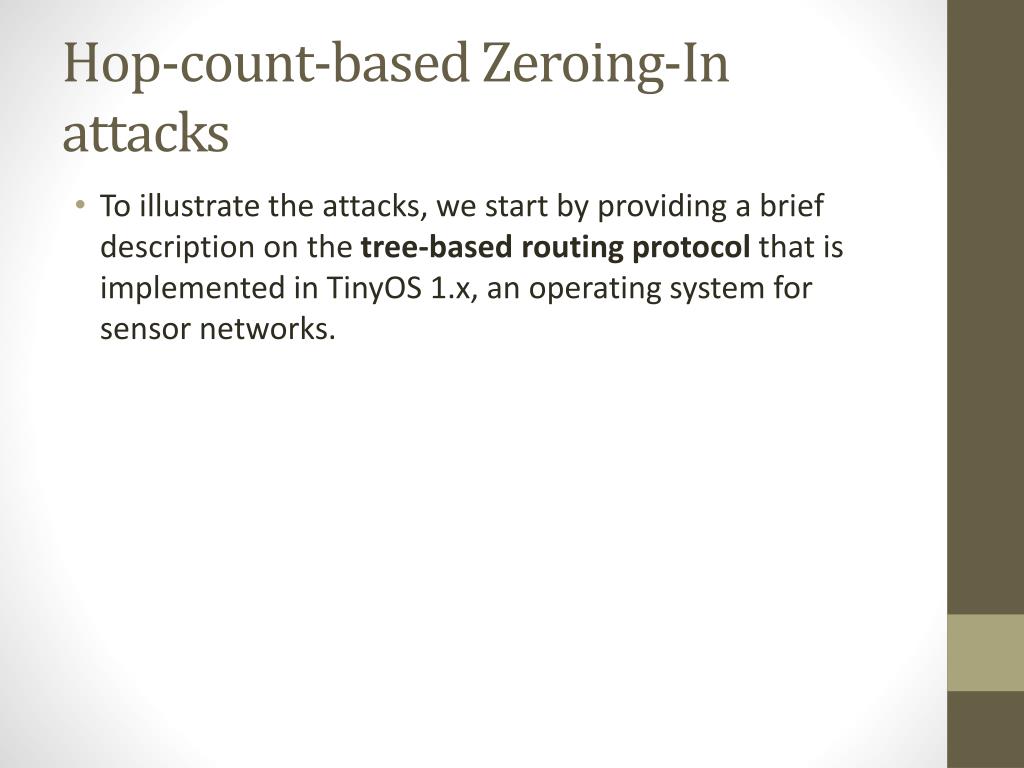 Hop-count-based Zeroing-In attacks

• To illustrate the attacks, we start by providing a brief description on the tree-based routing protocol that is implemented in TinyOS 1.x, an operating system for sensor networks.